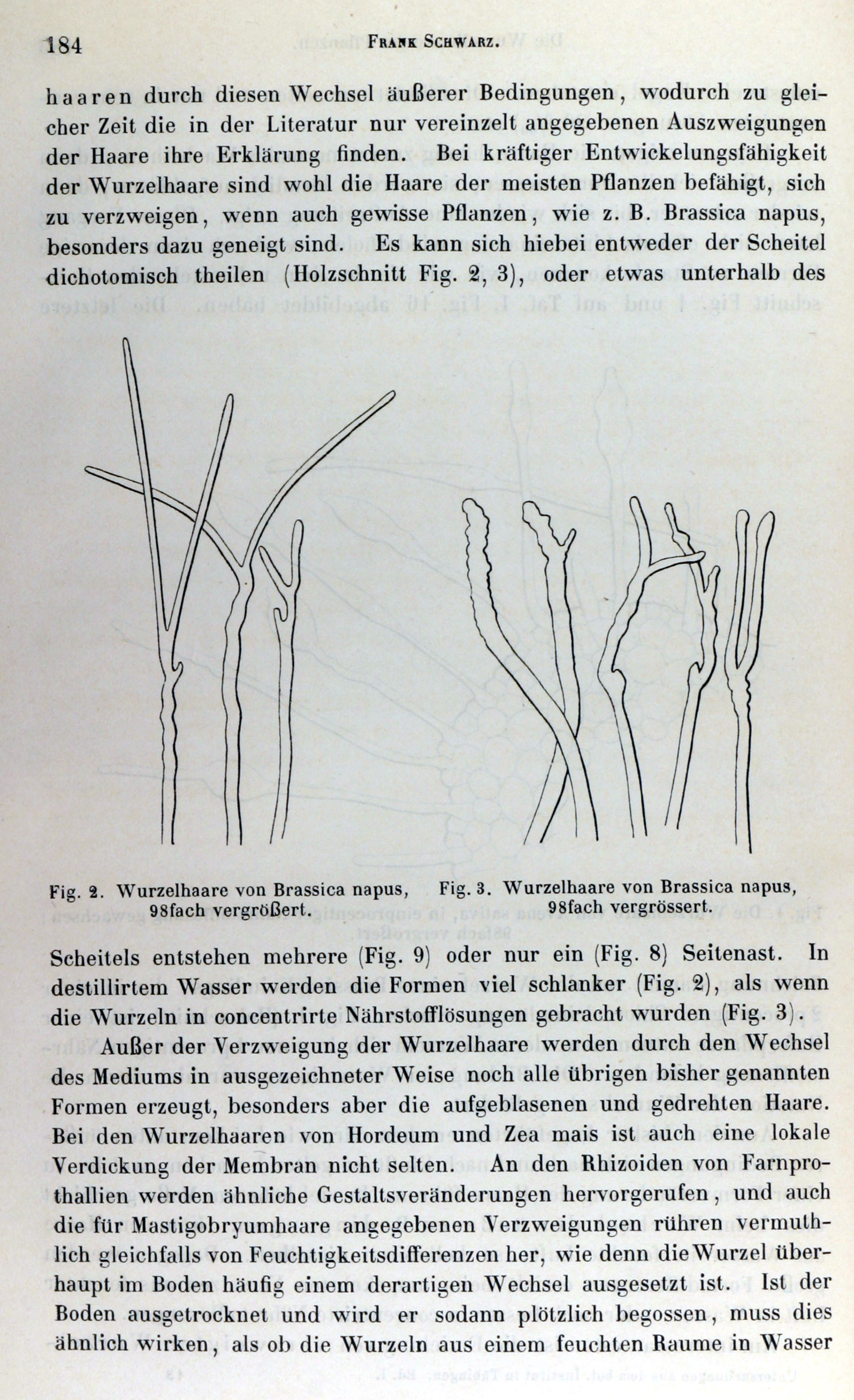 184 FRANK SCHWARZ.

haaren durch diesen Wechsel äußerer Bedingungen, wodurch zu gleicher Zeit die in der Literatur nur vereinzelt angegebenen Auszweigungen der Haare ihre Erklärung finden. Bei kräftiger Entwickelungsfähigkeit der Wurzelhaare sind wohl die Haare der meisten Pflanzen befähigt, sich zu verzweigen, wenn auch gewisse Pflanzen, wie z. B. Brassica napus, besonders dazu geneigt sind. Es kann sich hiebei entweder der Scheitel dichotomisch theilen (Holzschnitt Fig. 2, 3), oder etwas unterhalb des

Fig. 2. Wurzelhaare von Brassica napus, 98fach vergrößert.

Fig. 3. Wurzelhaare von Brassica napus, 98fach vergrössert.

Scheitels entstehen mehrere (Fig. 9) oder nur ein (Fig. 8) Seitenast. In destillirtem Wasser werden die Formen viel schlanker (Fig. 2), als wenn die Wurzeln in concentrirte Nährstofflösungen gebracht wurden (Fig. 3).

Außer der Verzweigung der Wurzelhaare werden durch den Wechsel des Mediums in ausgezeichneter Weise noch alle übrigen bisher genannten Formen erzeugt, besonders aber die aufgeblasenen und gedrehten Haare. Bei den Wurzelhaaren von Hordeum und Zea mais ist auch eine lokale Verdickung der Membran nicht selten. An den Rhizoiden von Farnprothallien werden ähnliche Gestaltsveränderungen hervorgerufen, und auch die für Mastigobryumhaare angegebenen Verzweigungen rühren vermuthlich gleichfalls von Feuchtigkeitsdifferenzen her, wie denn die Wurzel überhaupt im Boden häufig einem derartigen Wechsel ausgesetzt ist. Ist der Boden ausgetrocknet und wird er sodann plötzlich begossen, muss dies ähnlich wirken, als ob die Wurzeln aus einem feuchten Raume in Wasser